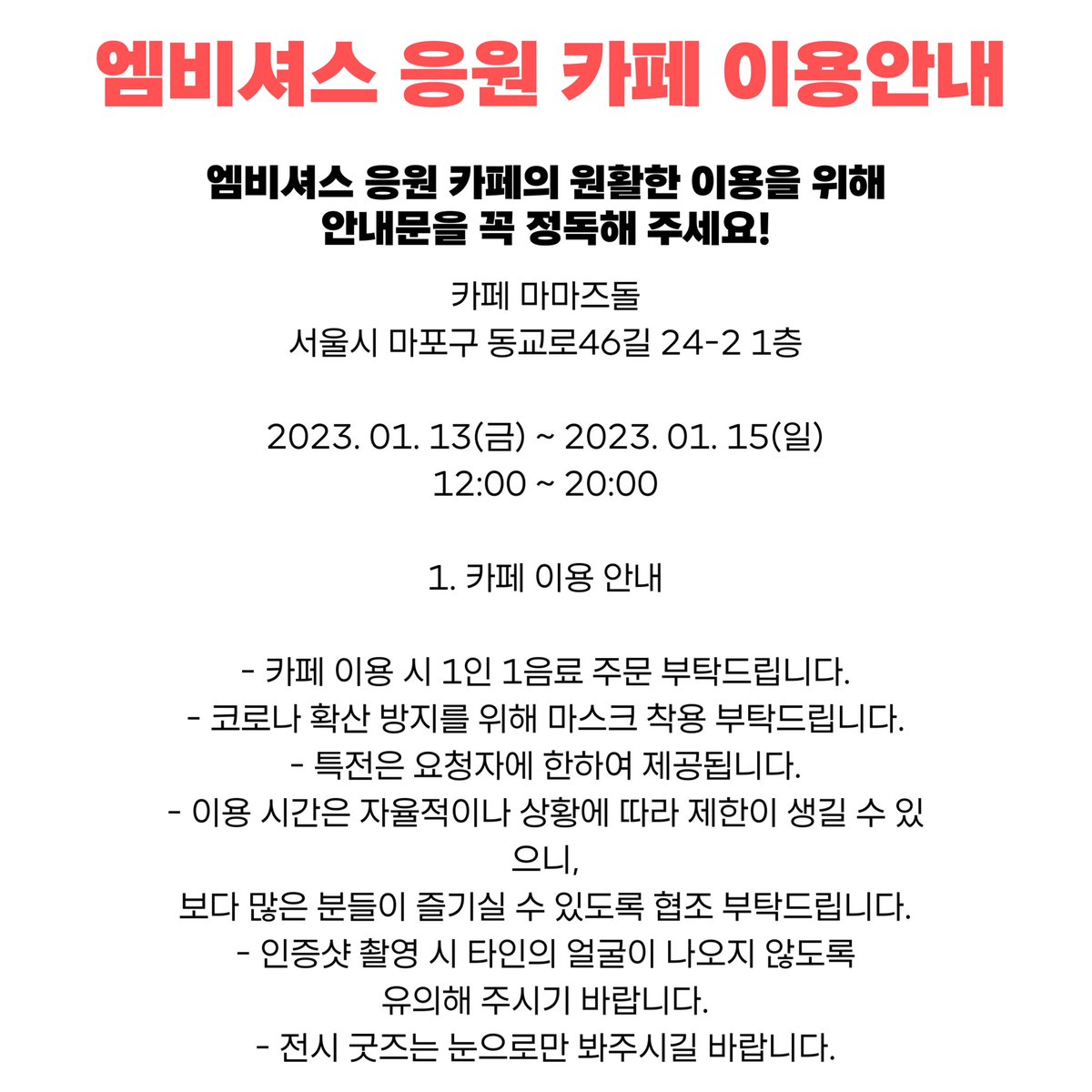 엠비셔스 응원 카페 이용안내

엠비셔스 응원 카페의 원활한 이용을 위해
안내문을 꼭 정독해 주세요!

카페 마마즈돌
서울시 마포구 동교로46길 24-2 1층

2023. 01. 13(금) ~ 2023. 01. 15(일)
12:00 ~ 20:00

1. 카페 이용 안내

- 카페 이용 시 1인 1음료 주문 부탁드립니다.
- 코로나 확산 방지를 위해 마스크 착용 부탁드립니다.
- 특전은 요청자에 한하여 제공됩니다.
- 이용 시간은 자율적이나 상황에 따라 제한이 생길 수 있으니,
보다 많은 분들이 즐기실 수 있도록 협조 부탁드립니다.
- 인증샷 촬영 시 타인의 얼굴이 나오지 않도록
유의해 주시기 바랍니다.
- 전시 굿즈는 눈으로만 봐주시길 바랍니다.